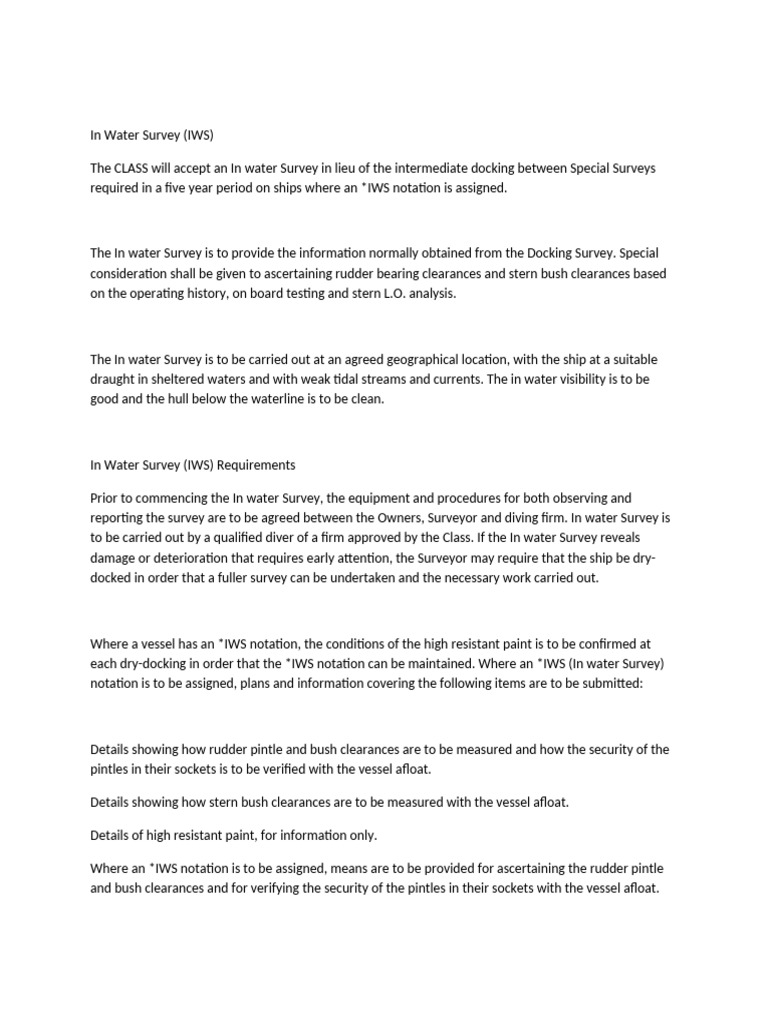 In Water Survey (IWS)

The CLASS will accept an In water Survey in lieu of the intermediate docking between Special Surveys required in a five year period on ships where an *IWS notation is assigned.

The In water Survey is to provide the information normally obtained from the Docking Survey. Special consideration shall be given to ascertaining rudder bearing clearances and stern bush clearances based on the operating history, on board testing and stern L.O. analysis.

The In water Survey is to be carried out at an agreed geographical location, with the ship at a suitable draught in sheltered waters and with weak tidal streams and currents. The in water visibility is to be good and the hull below the waterline is to be clean.

In Water Survey (IWS) Requirements

Prior to commencing the In water Survey, the equipment and procedures for both observing and reporting the survey are to be agreed between the Owners, Surveyor and diving firm. In water Survey is to be carried out by a qualified diver of a firm approved by the Class. If the In water Survey reveals damage or deterioration that requires early attention, the Surveyor may require that the ship be dry-docked in order that a fuller survey can be undertaken and the necessary work carried out.

Where a vessel has an *IWS notation, the conditions of the high resistant paint is to be confirmed at each dry-docking in order that the *IWS notation can be maintained. Where an *IWS (In water Survey) notation is to be assigned, plans and information covering the following items are to be submitted:

Details showing how rudder pintle and bush clearances are to be measured and how the security of the pintles in their sockets is to be verified with the vessel afloat.

Details showing how stern bush clearances are to be measured with the vessel afloat.

Details of high resistant paint, for information only.

Where an *IWS notation is to be assigned, means are to be provided for ascertaining the rudder pintle and bush clearances and for verifying the security of the pintles in their sockets with the vessel afloat.